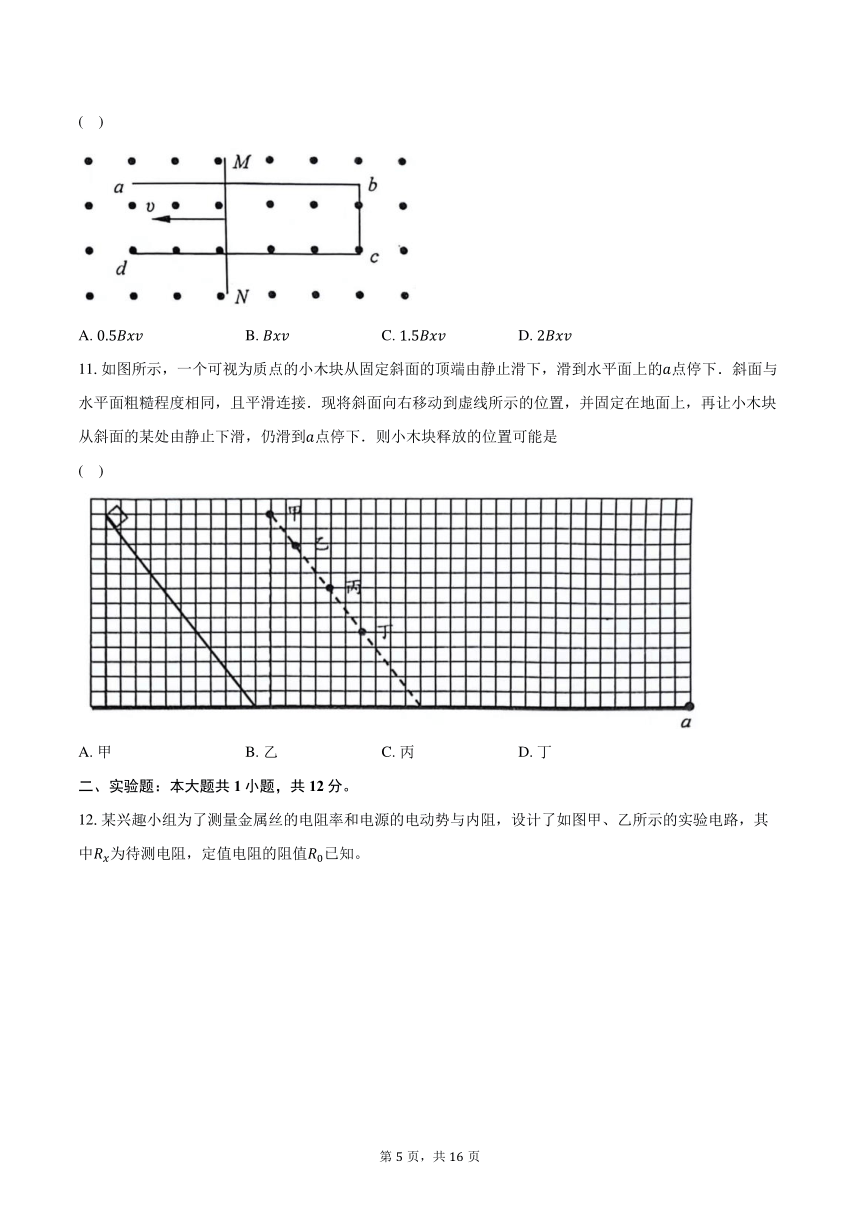 (　)

M
a　　b
v
d　　c
N

A. $0.5Bxv$　　B. $Bxv$　　C. $1.5Bxv$　　D. $2Bxv$

11. 如图所示，一个可视为质点的小木块从固定斜面的顶端由静止滑下，滑到水平面上的$a$点停下．斜面与水平面粗糙程度相同，且平滑连接．现将斜面向右移动到虚线所示的位置，并固定在地面上，再让小木块从斜面的某处由静止下滑，仍滑到$a$点停下．则小木块释放的位置可能是

(　)

甲
乙
丙
丁
a

A. 甲　　B. 乙　　C. 丙　　D. 丁

二、实验题：本大题共 1 小题，共 12 分。

12. 某兴趣小组为了测量金属丝的电阻率和电源的电动势与内阻，设计了如图甲、乙所示的实验电路，其中$R_x$为待测电阻，定值电阻的阻值$R_0$已知。

第 5 页，共 16 页